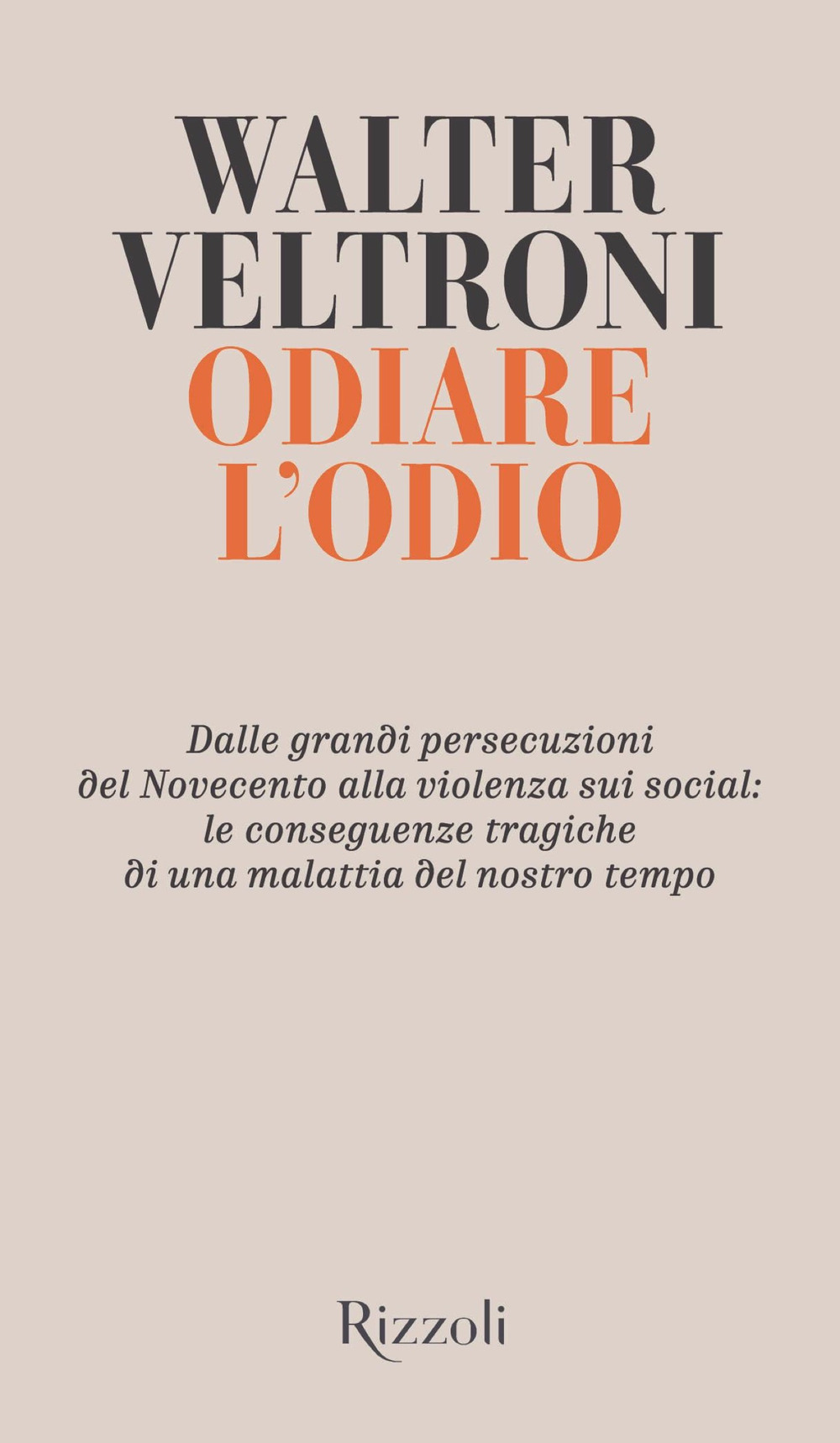 WALTER
VELTRONI
ODIARE
L'ODIO

Dalle grandi persecuzioni
del Novecento alla violenza sui social:
le conseguenze tragiche
di una malattia del nostro tempo

Rizzoli